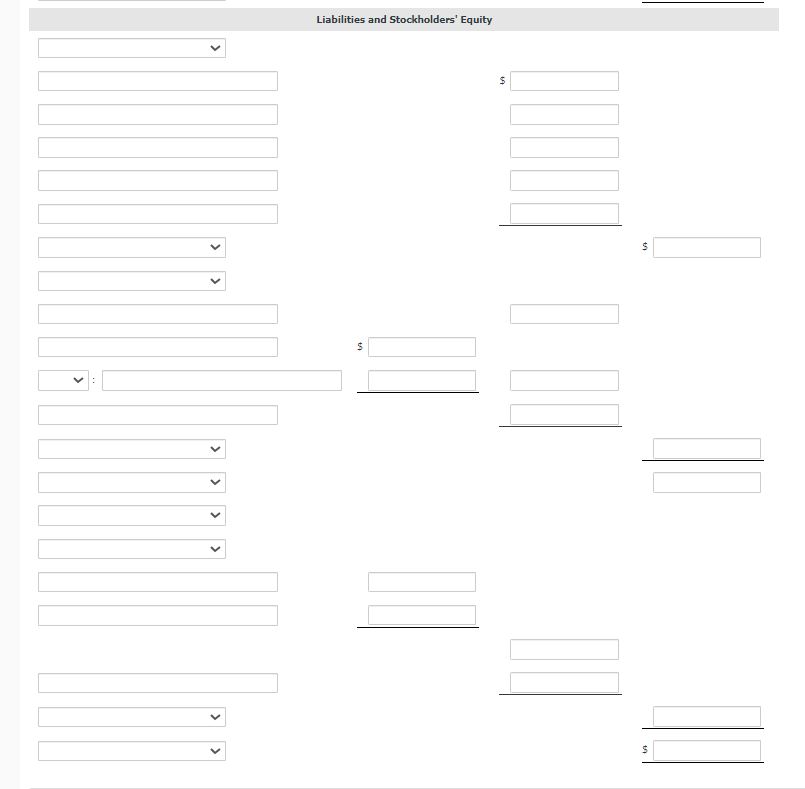 Liabilities and Stockholders' Equity

$

$

$

:

$